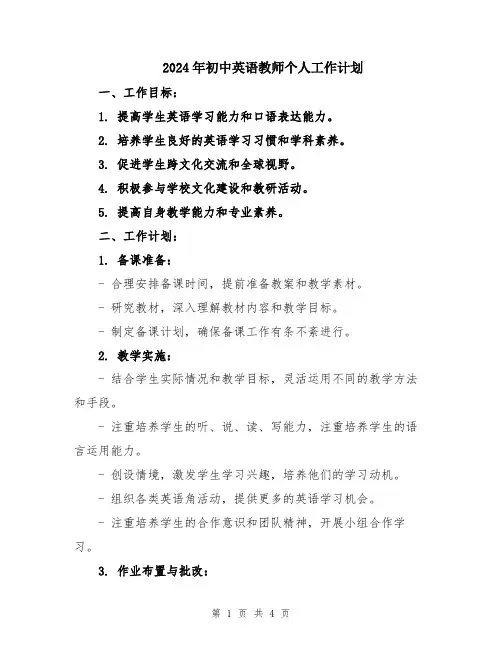 2024年初中英语教师个人工作计划

一、工作目标：

1. 提高学生英语学习能力和口语表达能力。

2. 培养学生良好的英语学习习惯和学科素养。

3. 促进学生跨文化交流和全球视野。

4. 积极参与学校文化建设和教研活动。

5. 提高自身教学能力和专业素养。

二、工作计划：

1. 备课准备：

- 合理安排备课时间，提前准备教案和教学素材。

- 研究教材，深入理解教材内容和教学目标。

- 制定备课计划，确保备课工作有条不紊进行。

2. 教学实施：

- 结合学生实际情况和教学目标，灵活运用不同的教学方法和手段。

- 注重培养学生的听、说、读、写能力，注重培养学生的语言运用能力。

- 创设情境，激发学生学习兴趣，培养他们的学习动机。

- 组织各类英语角活动，提供更多的英语学习机会。

- 注重培养学生的合作意识和团队精神，开展小组合作学习。

3. 作业布置与批改：

第 1 页 共 4 页